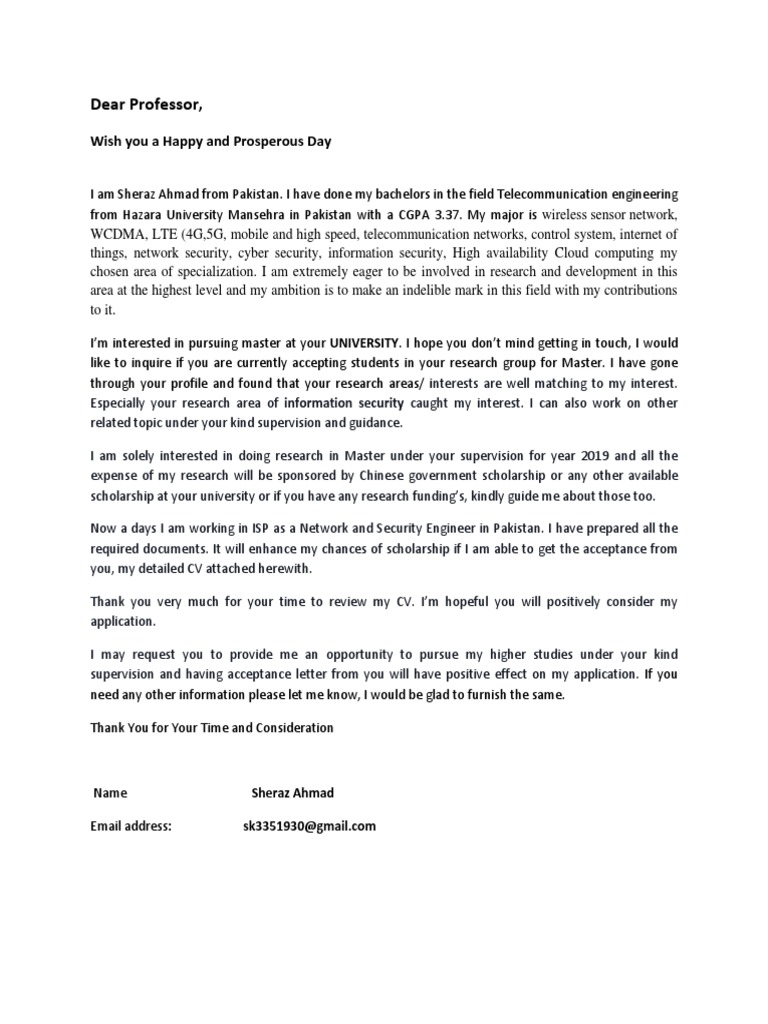 Dear Professor,

Wish you a Happy and Prosperous Day

I am Sheraz Ahmad from Pakistan. I have done my bachelors in the field Telecommunication engineering from Hazara University Mansehra in Pakistan with a CGPA 3.37. My major is wireless sensor network, WCDMA, LTE (4G,5G, mobile and high speed, telecommunication networks, control system, internet of things, network security, cyber security, information security, High availability Cloud computing my chosen area of specialization. I am extremely eager to be involved in research and development in this area at the highest level and my ambition is to make an indelible mark in this field with my contributions to it.

I'm interested in pursuing master at your UNIVERSITY. I hope you don't mind getting in touch, I would like to inquire if you are currently accepting students in your research group for Master. I have gone through your profile and found that your research areas/ interests are well matching to my interest. Especially your research area of information security caught my interest. I can also work on other related topic under your kind supervision and guidance.

I am solely interested in doing research in Master under your supervision for year 2019 and all the expense of my research will be sponsored by Chinese government scholarship or any other available scholarship at your university or if you have any research funding's, kindly guide me about those too.

Now a days I am working in ISP as a Network and Security Engineer in Pakistan. I have prepared all the required documents. It will enhance my chances of scholarship if I am able to get the acceptance from you, my detailed CV attached herewith.

Thank you very much for your time to review my CV. I'm hopeful you will positively consider my application.

I may request you to provide me an opportunity to pursue my higher studies under your kind supervision and having acceptance letter from you will have positive effect on my application. If you need any other information please let me know, I would be glad to furnish the same.

Thank You for Your Time and Consideration

Name Sheraz Ahmad

Email address: sk3351930@gmail.com